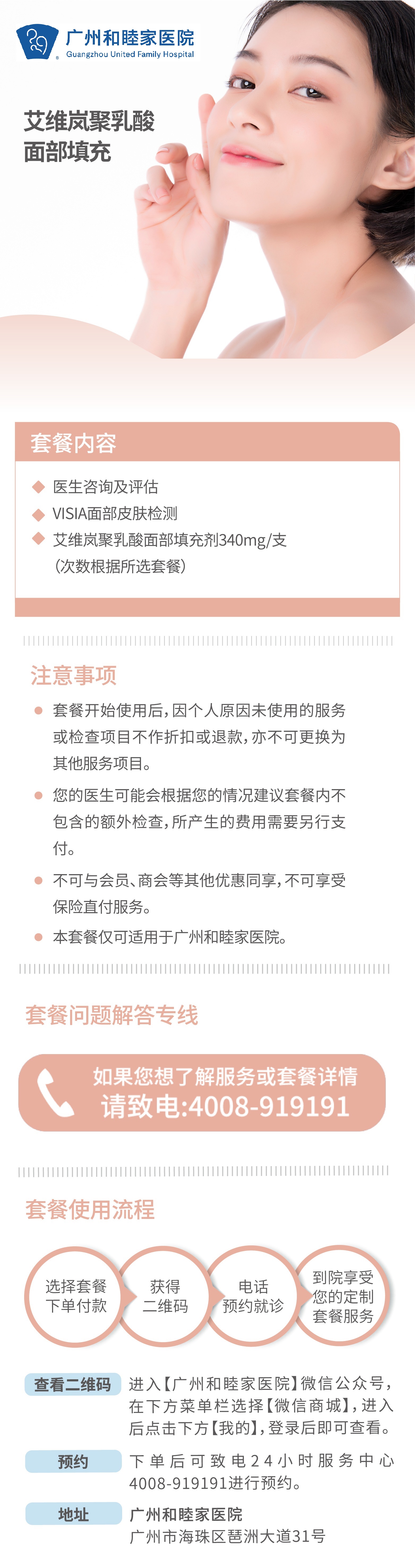 广州和睦家医院
Guangzhou United Family Hospital

艾维岚聚乳酸
面部填充

套餐内容

◆ 医生咨询及评估
◆ VISIA面部皮肤检测
◆ 艾维岚聚乳酸面部填充剂340mg/支
（次数根据所选套餐）

注意事项

● 套餐开始使用后，因个人原因未使用的服务或检查项目不作折扣或退款，亦不可更换为其他服务项目。
● 您的医生可能会根据您的情况建议套餐内不包含的额外检查，所产生的费用需要另行支付。
● 不可与会员、商会等其他优惠同享，不可享受保险直付服务。
● 本套餐仅可适用于广州和睦家医院。

套餐问题解答专线

如果您想了解服务或套餐详情
请致电:4008-919191

套餐使用流程

选择套餐
下单付款

获得
二维码

电话
预约就诊

到院享受
您的定制
套餐服务

查看二维码 进入【广州和睦家医院】微信公众号，在下方菜单栏选择【微信商城】，进入后点击下方【我的】，登录后即可查看。

预约 下单后可致电24小时服务中心4008-919191进行预约。

地址 广州和睦家医院
广州市海珠区琶洲大道31号